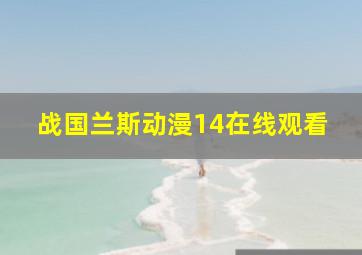 战国兰斯动漫14在线观看